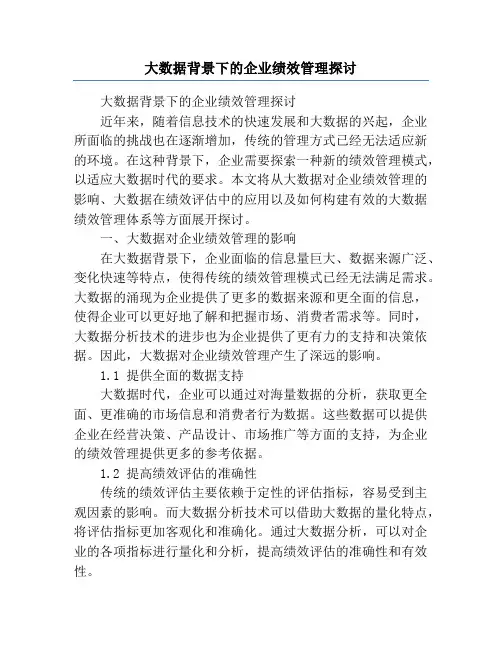 大数据背景下的企业绩效管理探讨

大数据背景下的企业绩效管理探讨

近年来，随着信息技术的快速发展和大数据的兴起，企业所面临的挑战也在逐渐增加，传统的管理方式已经无法适应新的环境。在这种背景下，企业需要探索一种新的绩效管理模式，以适应大数据时代的要求。本文将从大数据对企业绩效管理的影响、大数据在绩效评估中的应用以及如何构建有效的大数据绩效管理体系等方面展开探讨。

一、大数据对企业绩效管理的影响

在大数据背景下，企业面临的信息量巨大、数据来源广泛、变化快速等特点，使得传统的绩效管理模式已经无法满足需求。大数据的涌现为企业提供了更多的数据来源和更全面的信息，使得企业可以更好地了解和把握市场、消费者需求等。同时，大数据分析技术的进步也为企业提供了更有力的支持和决策依据。因此，大数据对企业绩效管理产生了深远的影响。

1.1 提供全面的数据支持

大数据时代，企业可以通过对海量数据的分析，获取更全面、更准确的市场信息和消费者行为数据。这些数据可以提供企业在经营决策、产品设计、市场推广等方面的支持，为企业的绩效管理提供更多的参考依据。

1.2 提高绩效评估的准确性

传统的绩效评估主要依赖于定性的评估指标，容易受到主观因素的影响。而大数据分析技术可以借助大数据的量化特点，将评估指标更加客观化和准确化。通过大数据分析，可以对企业的各项指标进行量化和分析，提高绩效评估的准确性和有效性。